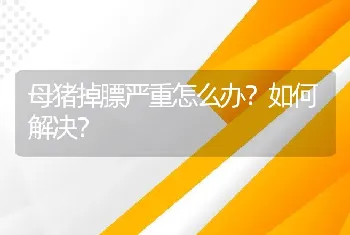 母猪掉膘严重怎么办？如何解决？